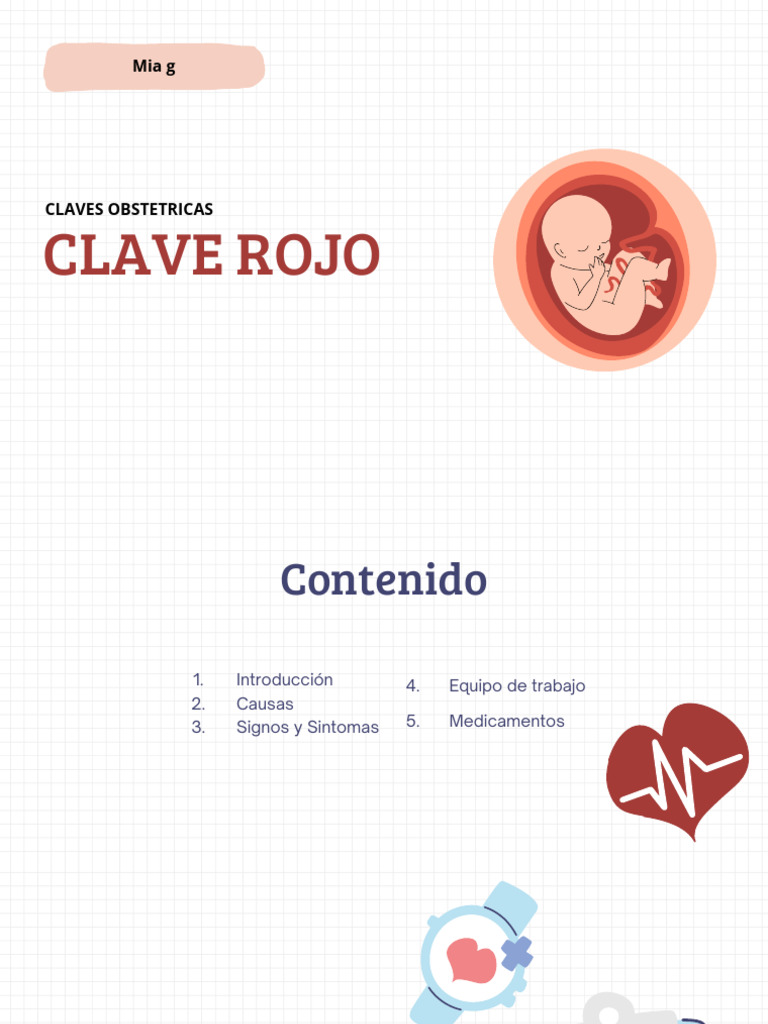 Mia g

CLAVES OBSTETRICAS

CLAVE ROJO

Contenido

1. Introducción
2. Causas
3. Signos y Sintomas

4. Equipo de trabajo
5. Medicamentos